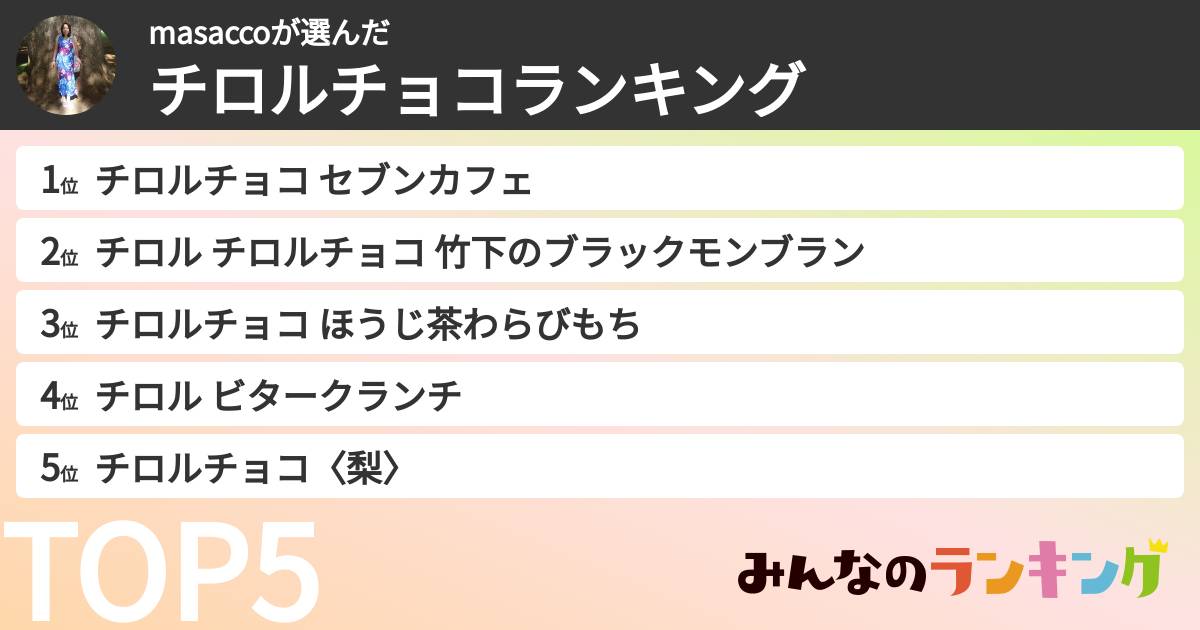 masaccoが選んだ
チロルチョコランキング

1位 チロルチョコ セブンカフェ
2位 チロル チロルチョコ 竹下のブラックモンブラン
3位 チロルチョコ ほうじ茶わらびもち
4位 チロル ビタークランチ
5位 チロルチョコ〈梨〉

TOP5

みんなのランキング